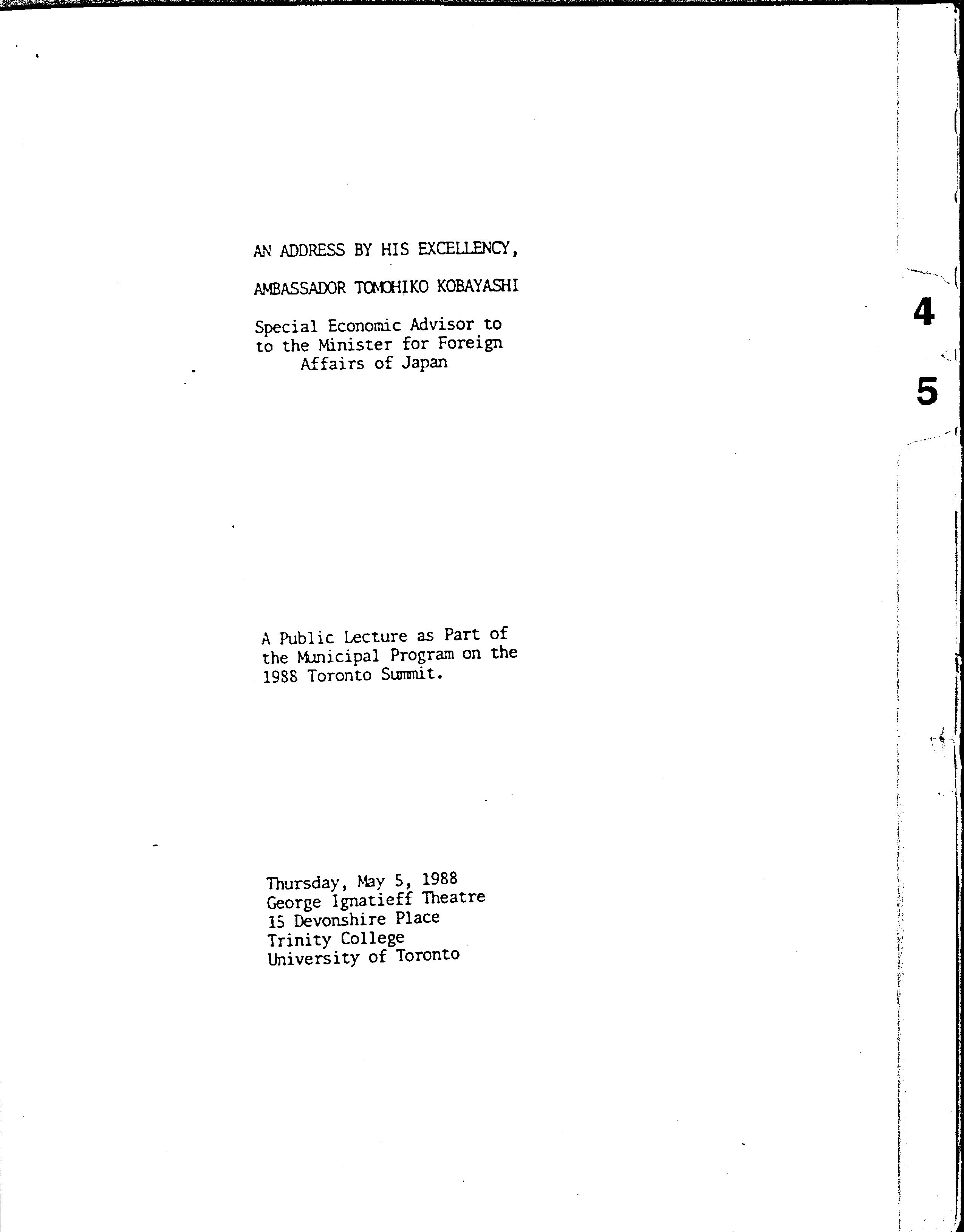 AN ADDRESS BY HIS EXCELLENCY,

AMBASSADOR TOMOHIKO KOBAYASHI

Special Economic Advisor to to the Minister for Foreign Affairs of Japan

4

5

A Public Lecture as Part of the Municipal Program on the 1988 Toronto Summit.

Thursday, May 5, 1988
George Ignatieff Theatre
15 Devonshire Place
Trinity College
University of Toronto